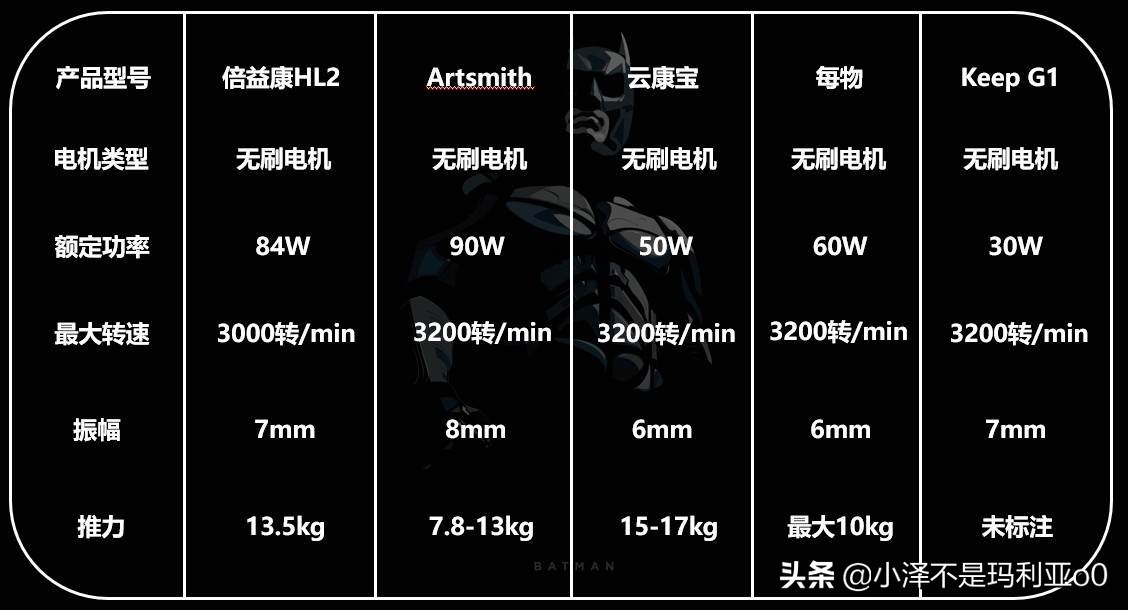 | 产品型号 | 倍益康HL2 | Artsmith | 云康宝 | 每物 | Keep G1 |
|---|---|---|---|---|---|
| 电机类型 | 无刷电机 | 无刷电机 | 无刷电机 | 无刷电机 | 无刷电机 |
| 额定功率 | 84W | 90W | 50W | 60W | 30W |
| 最大转速 | 3000转/min | 3200转/min | 3200转/min | 3200转/min | 3200转/min |
| 振幅 | 7mm | 8mm | 6mm | 6mm | 7mm |
| 推力 | 13.5kg | 7.8-13kg | 15-17kg | 最大10kg | 未标注 |

BATMAN

头条 @小泽不是玛利亚o0